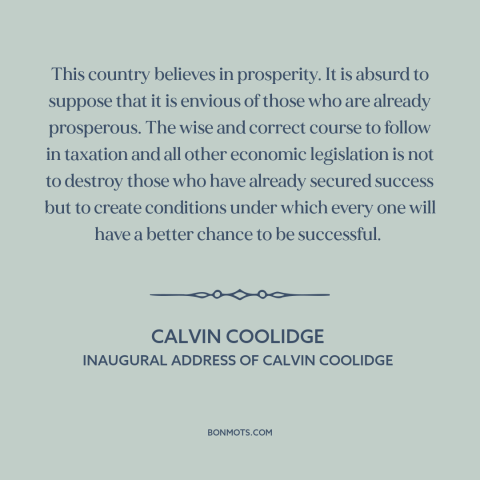 This country believes in prosperity. It is absurd to suppose that it is envious of those who are already prosperous. The wise and correct course to follow in taxation and all other economic legislation is not to destroy those who have already secured success but to create conditions under which every one will have a better chance to be successful.

CALVIN COOLIDGE
INAUGURAL ADDRESS OF CALVIN COOLIDGE

BONMOTS.COM